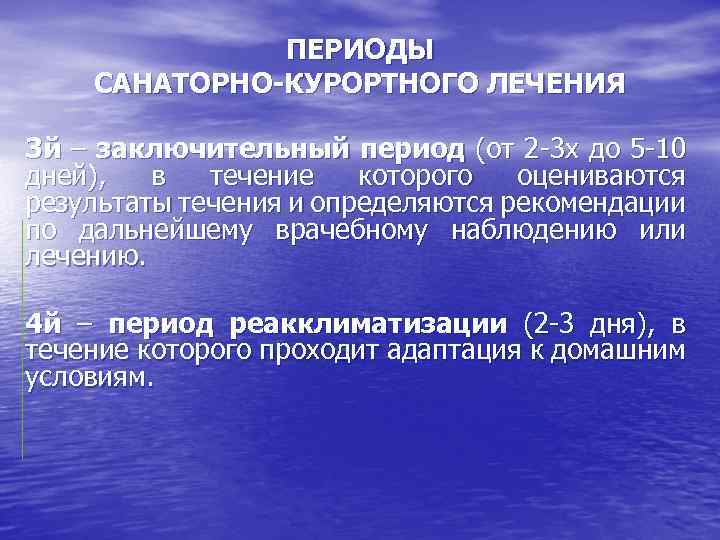 ПЕРИОДЫ
САНАТОРНО-КУРОРТНОГО ЛЕЧЕНИЯ

3й – заключительный период (от 2-3х до 5-10 дней), в течение которого оцениваются результаты течения и определяются рекомендации по дальнейшему врачебному наблюдению или лечению.

4й – период реакклиматизации (2-3 дня), в течение которого проходит адаптация к домашним условиям.